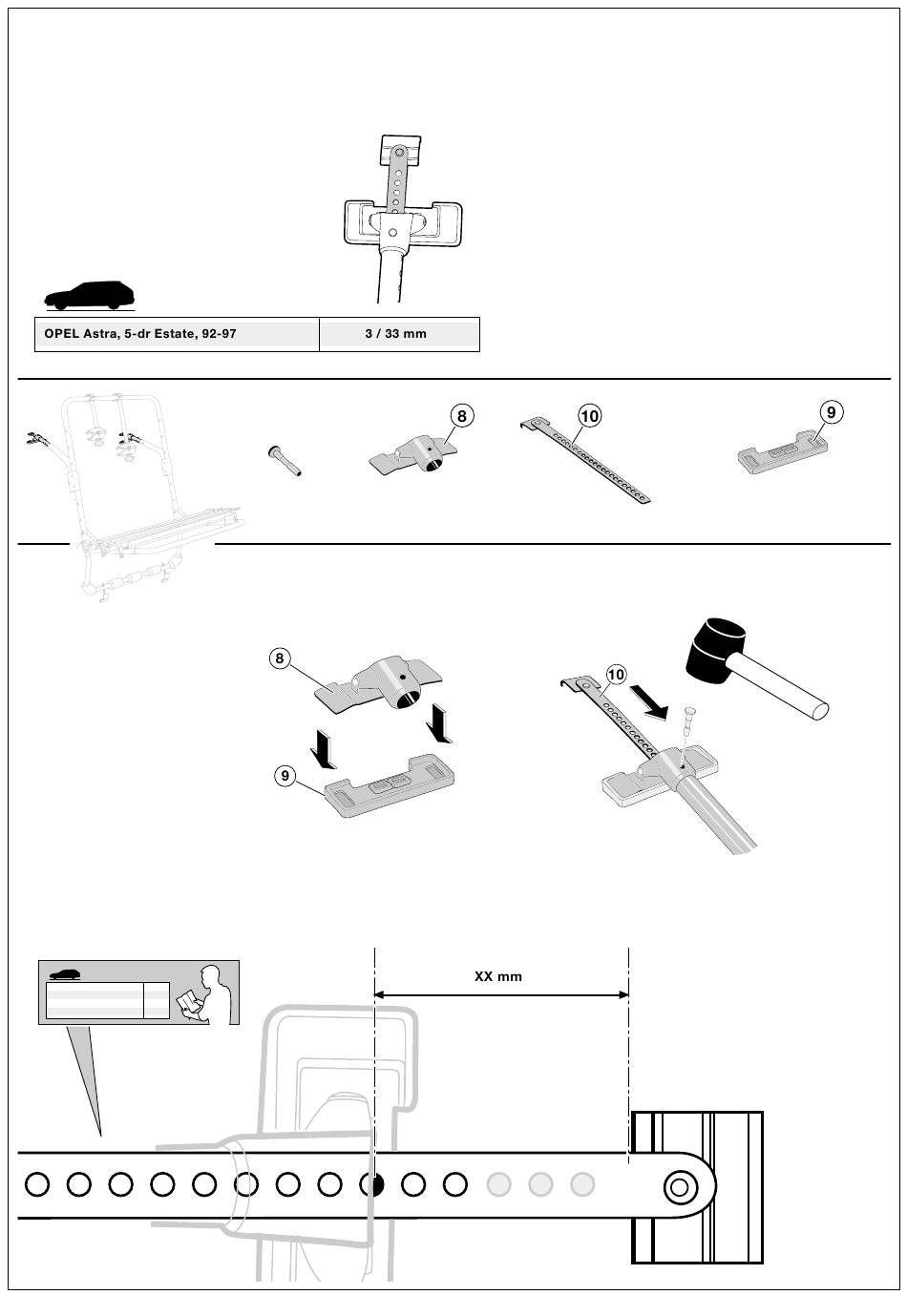 | OPEL Astra, 5-dr Estate, 92-97 | 3 / 33 mm |
|---|---|

8

10

9

8

9

10

XX mm